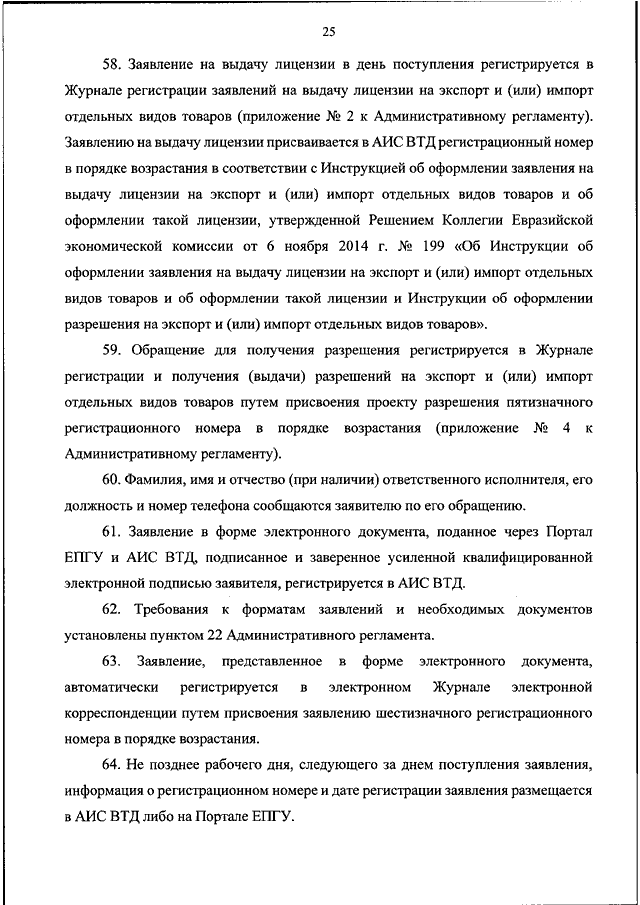 25

58. Заявление на выдачу лицензии в день поступления регистрируется в Журнале регистрации заявлений на выдачу лицензии на экспорт и (или) импорт отдельных видов товаров (приложение № 2 к Административному регламенту). Заявлению на выдачу лицензии присваивается в АИС ВТД регистрационный номер в порядке возрастания в соответствии с Инструкцией об оформлении заявления на выдачу лицензии на экспорт и (или) импорт отдельных видов товаров и об оформлении такой лицензии, утвержденной Решением Коллегии Евразийской экономической комиссии от 6 ноября 2014 г. № 199 «Об Инструкции об оформлении заявления на выдачу лицензии на экспорт и (или) импорт отдельных видов товаров и об оформлении такой лицензии и Инструкции об оформлении разрешения на экспорт и (или) импорт отдельных видов товаров».

59. Обращение для получения разрешения регистрируется в Журнале регистрации и получения (выдачи) разрешений на экспорт и (или) импорт отдельных видов товаров путем присвоения проекту разрешения пятизначного регистрационного номера в порядке возрастания (приложение № 4 к Административному регламенту).

60. Фамилия, имя и отчество (при наличии) ответственного исполнителя, его должность и номер телефона сообщаются заявителю по его обращению.

61. Заявление в форме электронного документа, поданное через Портал ЕПГУ и АИС ВТД, подписанное и заверенное усиленной квалифицированной электронной подписью заявителя, регистрируется в АИС ВТД.

62. Требования к форматам заявлений и необходимых документов установлены пунктом 22 Административного регламента.

63. Заявление, представленное в форме электронного документа, автоматически регистрируется в электронном Журнале электронной корреспонденции путем присвоения заявлению шестизначного регистрационного номера в порядке возрастания.

64. Не позднее рабочего дня, следующего за днем поступления заявления, информация о регистрационном номере и дате регистрации заявления размещается в АИС ВТД либо на Портале ЕПГУ.